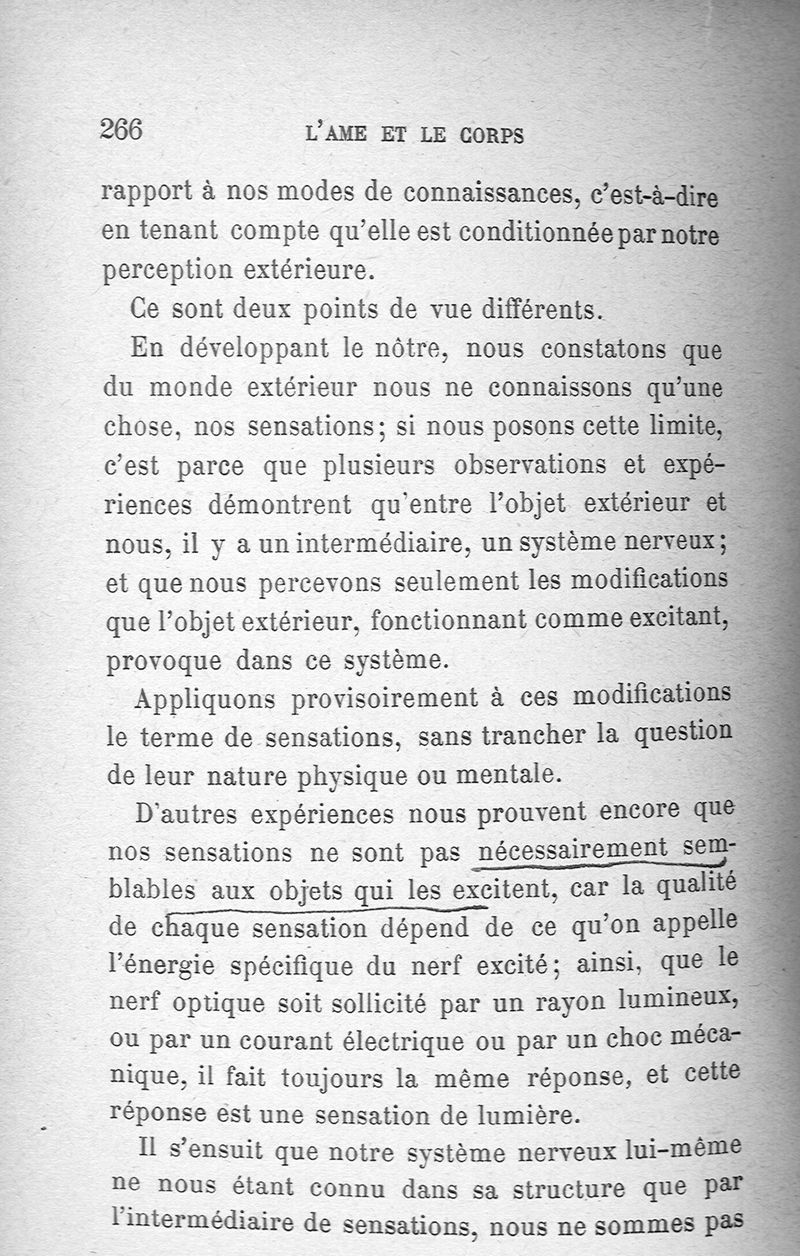 266 L'AME ET LE CORPS

rapport à nos modes de connaissances, c'est-à-dire en tenant compte qu'elle est conditionnée par notre perception extérieure.

Ce sont deux points de vue différents.

En développant le nôtre, nous constatons que du monde extérieur nous ne connaissons qu'une chose, nos sensations; si nous posons cette limite, c'est parce que plusieurs observations et expériences démontrent qu'entre l'objet extérieur et nous, il y a un intermédiaire, un système nerveux; et que nous percevons seulement les modifications que l'objet extérieur, fonctionnant comme excitant, provoque dans ce système.

Appliquons provisoirement à ces modifications le terme de sensations, sans trancher la question de leur nature physique ou mentale.

D'autres expériences nous prouvent encore que nos sensations ne sont pas nécessairement semblables aux objets qui les excitent, car la qualité de chaque sensation dépend de ce qu'on appelle l'énergie spécifique du nerf excité; ainsi, que le nerf optique soit sollicité par un rayon lumineux, ou par un courant électrique ou par un choc mécanique, il fait toujours la même réponse, et cette réponse est une sensation de lumière.

Il s'ensuit que notre système nerveux lui-même ne nous étant connu dans sa structure que par l'intermédiaire de sensations, nous ne sommes pas